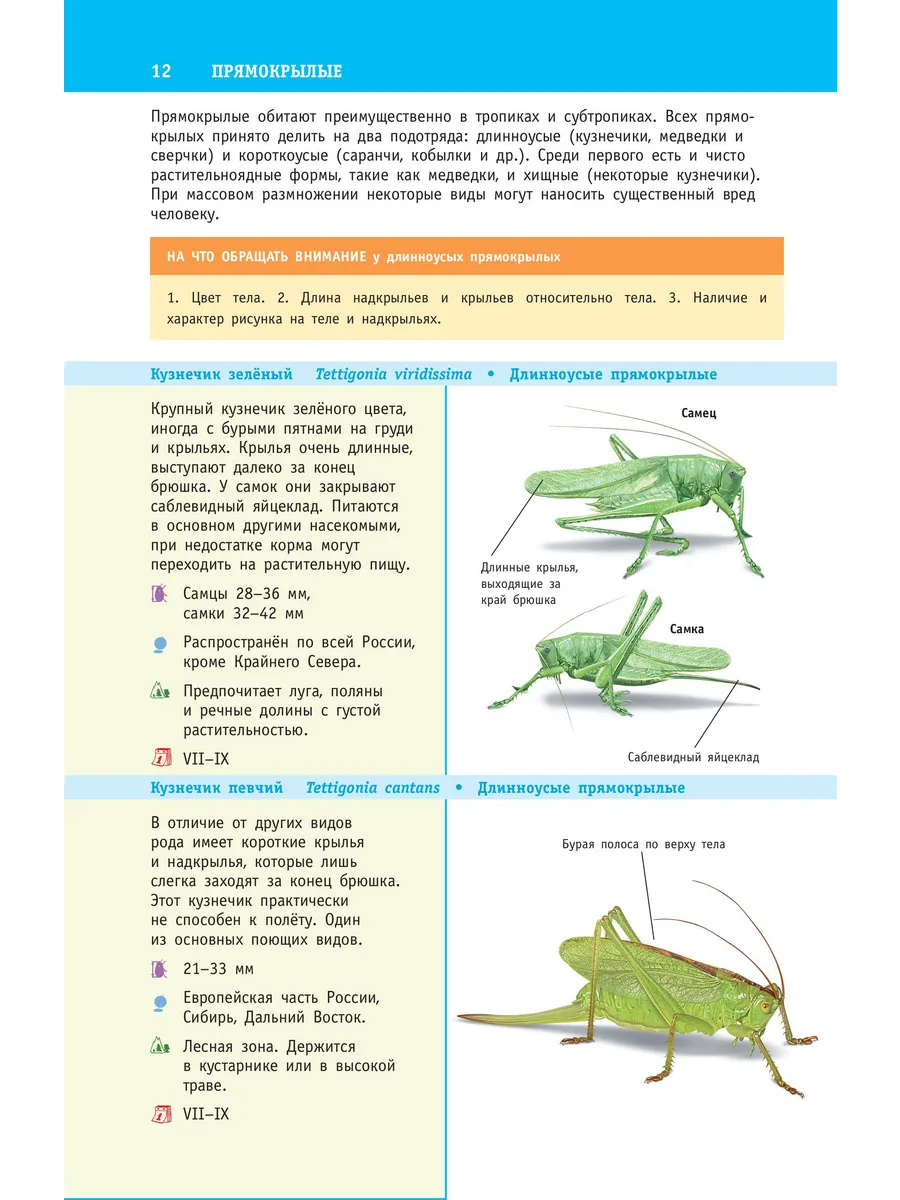 12 ПРЯМОКРЫЛЫЕ

Прямокрылые обитают преимущественно в тропиках и субтропиках. Всех прямокрылых принято делить на два подотряда: длинноусые (кузнечики, медведки и сверчки) и короткоусые (саранчи, кобылки и др.). Среди первого есть и чисто растительноядные формы, такие как медведки, и хищные (некоторые кузнечики). При массовом размножении некоторые виды могут наносить существенный вред человеку.

НА ЧТО ОБРАЩАТЬ ВНИМАНИЕ у длинноусых прямокрылых

1. Цвет тела. 2. Длина надкрыльев и крыльев относительно тела. 3. Наличие и характер рисунка на теле и надкрыльях.

Кузнечик зелёный Tettigonia viridissima • Длинноусые прямокрылые

Крупный кузнечик зелёного цвета, иногда с бурыми пятнами на груди и крыльях. Крылья очень длинные, выступают далеко за конец брюшка. У самок они закрывают саблевидный яйцеклад. Питаются в основном другими насекомыми, при недостатке корма могут переходить на растительную пищу.

Самцы 28–36 мм, самки 32–42 мм

Распространён по всей России, кроме Крайнего Севера.

Предпочитает луга, поляны и речные долины с густой растительностью.

VII–IX

Самец

Длинные крылья, выходящие за край брюшка

Самка

Саблевидный яйцеклад

Кузнечик певчий Tettigonia cantans • Длинноусые прямокрылые

В отличие от других видов рода имеет короткие крылья и надкрылья, которые лишь слегка заходят за конец брюшка. Этот кузнечик практически не способен к полёту. Один из основных поющих видов.

21–33 мм

Европейская часть России, Сибирь, Дальний Восток.

Лесная зона. Держится в кустарнике или в высокой траве.

VII–IX

Бурая полоса по верху тела